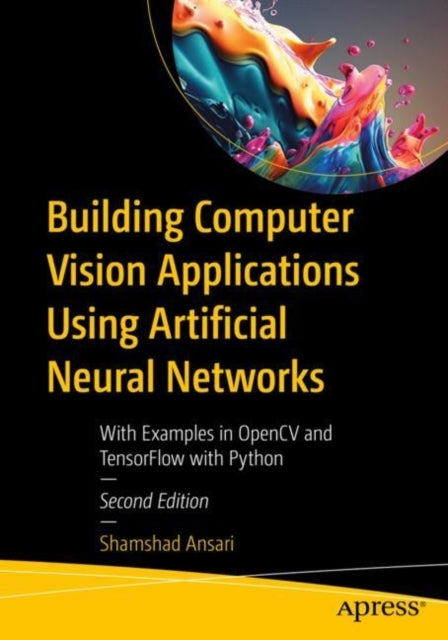 Building Computer Vision Applications Using Artificial Neural Networks

With Examples in OpenCV and TensorFlow with Python

—

Second Edition

—

Shamshad Ansari

apress®